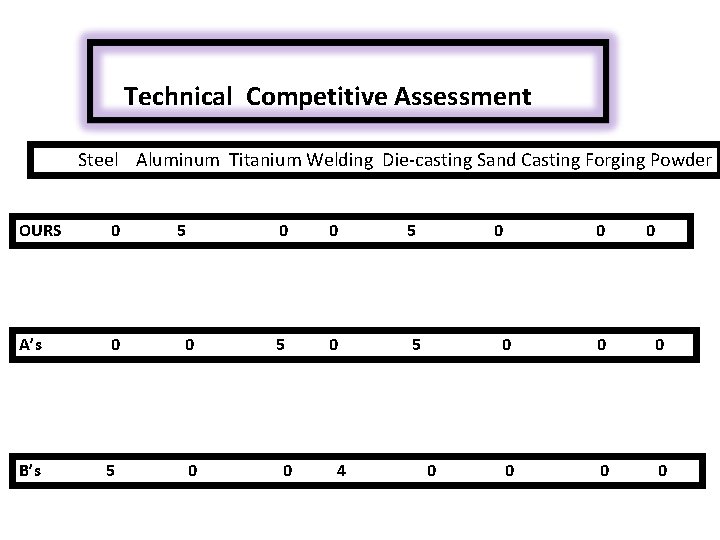 Technical Competitive Assessment

| | Steel | Aluminum | Titanium | Welding | Die-casting | Sand Casting | Forging | Powder |
|---|---|---|---|---|---|---|---|---|
| OURS | 0 | 5 | 0 | 0 | 5 | 0 | 0 | 0 |
| A's | 0 | 0 | 5 | 0 | 5 | 0 | 0 | 0 |
| B's | 5 | 0 | 0 | 4 | 0 | 0 | 0 | 0 |